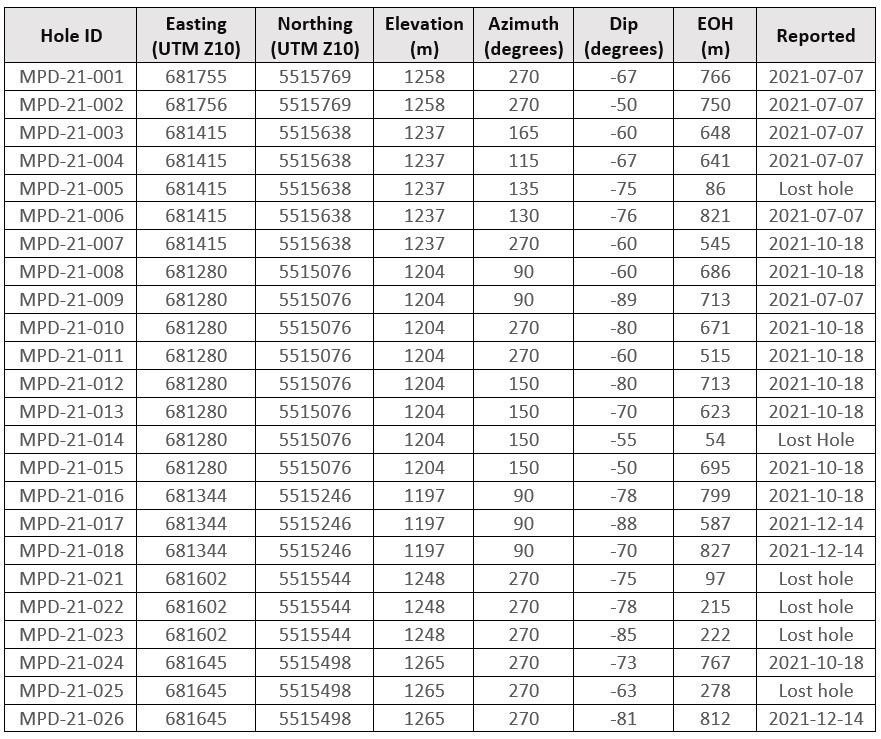 | Hole ID | Easting (UTM Z10) | Northing (UTM Z10) | Elevation (m) | Azimuth (degrees) | Dip (degrees) | EOH (m) | Reported |
|---|---|---|---|---|---|---|---|
| MPD-21-001 | 681755 | 5515769 | 1258 | 270 | -67 | 766 | 2021-07-07 |
| MPD-21-002 | 681756 | 5515769 | 1258 | 270 | -50 | 750 | 2021-07-07 |
| MPD-21-003 | 681415 | 5515638 | 1237 | 165 | -60 | 648 | 2021-07-07 |
| MPD-21-004 | 681415 | 5515638 | 1237 | 115 | -67 | 641 | 2021-07-07 |
| MPD-21-005 | 681415 | 5515638 | 1237 | 135 | -75 | 86 | Lost hole |
| MPD-21-006 | 681415 | 5515638 | 1237 | 130 | -76 | 821 | 2021-07-07 |
| MPD-21-007 | 681415 | 5515638 | 1237 | 270 | -60 | 545 | 2021-10-18 |
| MPD-21-008 | 681280 | 5515076 | 1204 | 90 | -60 | 686 | 2021-10-18 |
| MPD-21-009 | 681280 | 5515076 | 1204 | 90 | -89 | 713 | 2021-07-07 |
| MPD-21-010 | 681280 | 5515076 | 1204 | 270 | -80 | 671 | 2021-10-18 |
| MPD-21-011 | 681280 | 5515076 | 1204 | 270 | -60 | 515 | 2021-10-18 |
| MPD-21-012 | 681280 | 5515076 | 1204 | 150 | -80 | 713 | 2021-10-18 |
| MPD-21-013 | 681280 | 5515076 | 1204 | 150 | -70 | 623 | 2021-10-18 |
| MPD-21-014 | 681280 | 5515076 | 1204 | 150 | -55 | 54 | Lost Hole |
| MPD-21-015 | 681280 | 5515076 | 1204 | 150 | -50 | 695 | 2021-10-18 |
| MPD-21-016 | 681344 | 5515246 | 1197 | 90 | -78 | 799 | 2021-10-18 |
| MPD-21-017 | 681344 | 5515246 | 1197 | 90 | -88 | 587 | 2021-12-14 |
| MPD-21-018 | 681344 | 5515246 | 1197 | 90 | -70 | 827 | 2021-12-14 |
| MPD-21-021 | 681602 | 5515544 | 1248 | 270 | -75 | 97 | Lost hole |
| MPD-21-022 | 681602 | 5515544 | 1248 | 270 | -78 | 215 | Lost hole |
| MPD-21-023 | 681602 | 5515544 | 1248 | 270 | -85 | 222 | Lost hole |
| MPD-21-024 | 681645 | 5515498 | 1265 | 270 | -73 | 767 | 2021-10-18 |
| MPD-21-025 | 681645 | 5515498 | 1265 | 270 | -63 | 278 | Lost hole |
| MPD-21-026 | 681645 | 5515498 | 1265 | 270 | -81 | 812 | 2021-12-14 |